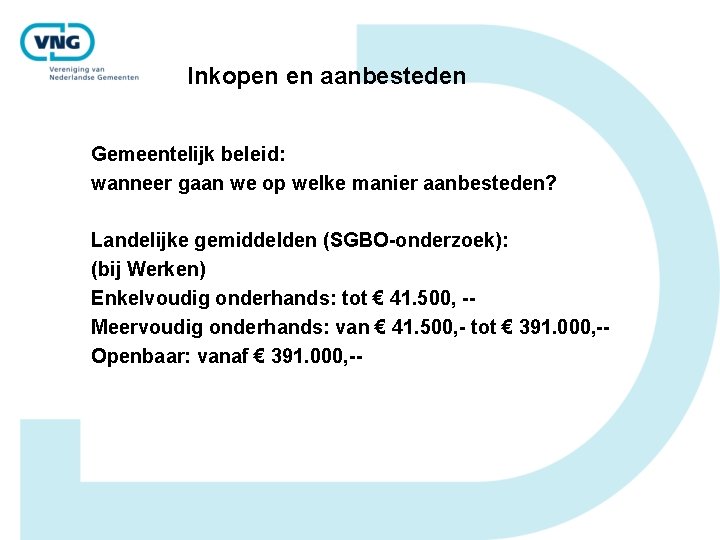 VNG
Vereniging van Nederlandse Gemeenten

Inkopen en aanbesteden

Gemeentelijk beleid:
wanneer gaan we op welke manier aanbesteden?

Landelijke gemiddelden (SGBO-onderzoek):
(bij Werken)
Enkelvoudig onderhands: tot € 41.500, --
Meervoudig onderhands: van € 41.500,- tot € 391.000,--
Openbaar: vanaf € 391.000,--